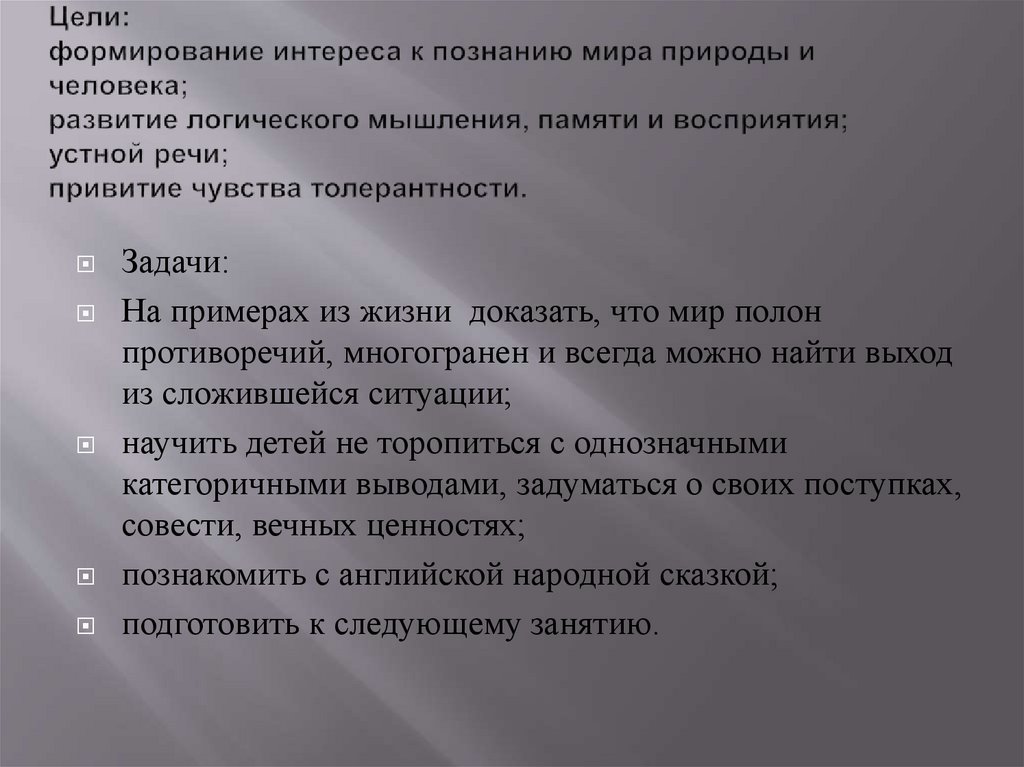 Цели:
формирование интереса к познанию мира природы и человека;
развитие логического мышления, памяти и восприятия; устной речи;
привитие чувства толерантности.

Задачи:

На примерах из жизни доказать, что мир полон противоречий, многогранен и всегда можно найти выход из сложившейся ситуации;

научить детей не торопиться с однозначными категоричными выводами, задуматься о своих поступках, совести, вечных ценностях;

познакомить с английской народной сказкой;

подготовить к следующему занятию.